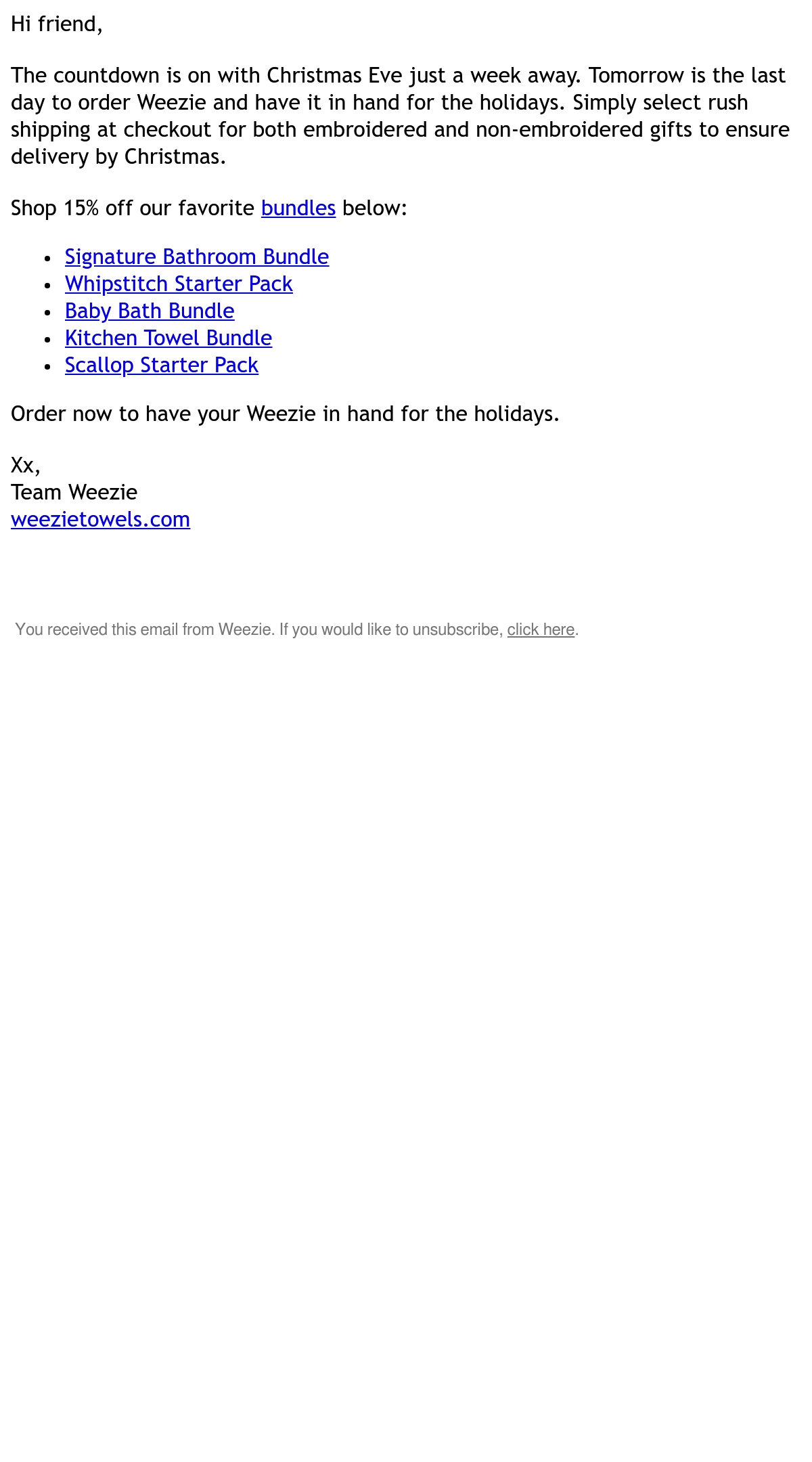 Hi friend,

The countdown is on with Christmas Eve just a week away. Tomorrow is the last day to order Weezie and have it in hand for the holidays. Simply select rush shipping at checkout for both embroidered and non-embroidered gifts to ensure delivery by Christmas.

Shop 15% off our favorite bundles below:

- Signature Bathroom Bundle
- Whipstitch Starter Pack
- Baby Bath Bundle
- Kitchen Towel Bundle
- Scallop Starter Pack

Order now to have your Weezie in hand for the holidays.

Xx,
Team Weezie
weezietowels.com

You received this email from Weezie. If you would like to unsubscribe, click here.